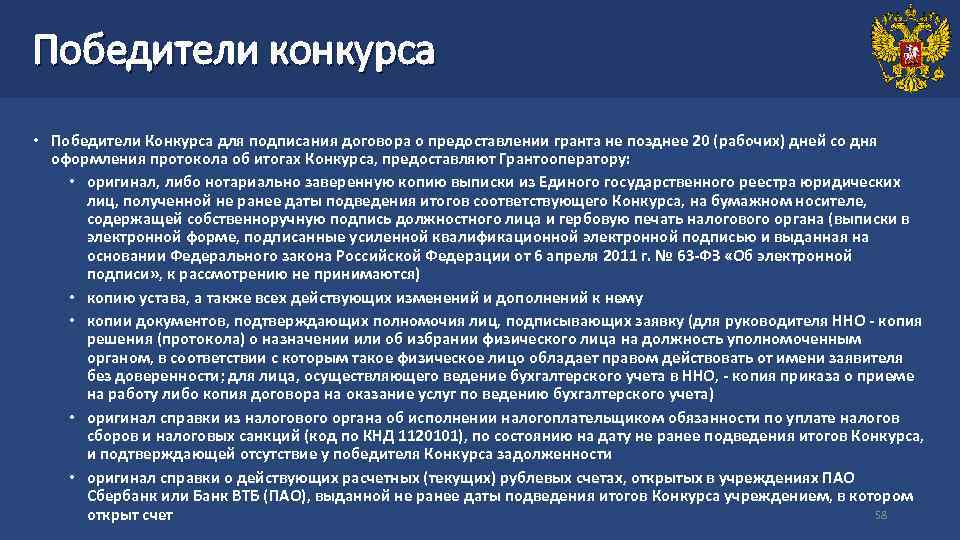 Победители конкурса

• Победители Конкурса для подписания договора о предоставлении гранта не позднее 20 (рабочих) дней со дня оформления протокола об итогах Конкурса, предоставляют Грантооператору:
• оригинал, либо нотариально заверенную копию выписки из Единого государственного реестра юридических лиц, полученной не ранее даты подведения итогов соответствующего Конкурса, на бумажном носителе, содержащей собственноручную подпись должностного лица и гербовую печать налогового органа (выписки в электронной форме, подписанные усиленной квалификационной электронной подписью и выданная на основании Федерального закона Российской Федерации от 6 апреля 2011 г. № 63-ФЗ «Об электронной подписи», к рассмотрению не принимаются)
• копию устава, а также всех действующих изменений и дополнений к нему
• копии документов, подтверждающих полномочия лиц, подписывающих заявку (для руководителя ННО - копия решения (протокола) о назначении или об избрании физического лица на должность уполномоченным органом, в соответствии с которым такое физическое лицо обладает правом действовать от имени заявителя без доверенности; для лица, осуществляющего ведение бухгалтерского учета в ННО, - копия приказа о приеме на работу либо копия договора на оказание услуг по ведению бухгалтерского учета)
• оригинал справки из налогового органа об исполнении налогоплательщиком обязанности по уплате налогов сборов и налоговых санкций (код по КНД 1120101), по состоянию на дату не ранее подведения итогов Конкурса, и подтверждающей отсутствие у победителя Конкурса задолженности
• оригинал справки о действующих расчетных (текущих) рублевых счетах, открытых в учреждениях ПАО Сбербанк или Банк ВТБ (ПАО), выданной не ранее даты подведения итогов Конкурса учреждением, в котором открыт счет

58